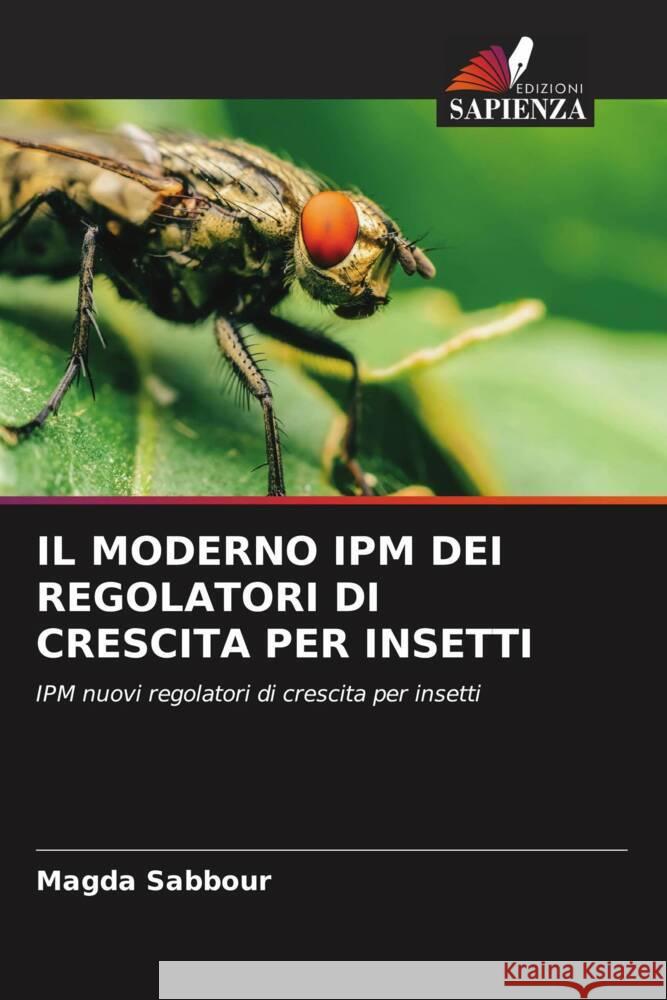 EDIZIONI
SAPIENZA

IL MODERNO IPM DEI REGOLATORI DI CRESCITA PER INSETTI

IPM nuovi regolatori di crescita per insetti

Magda Sabbour